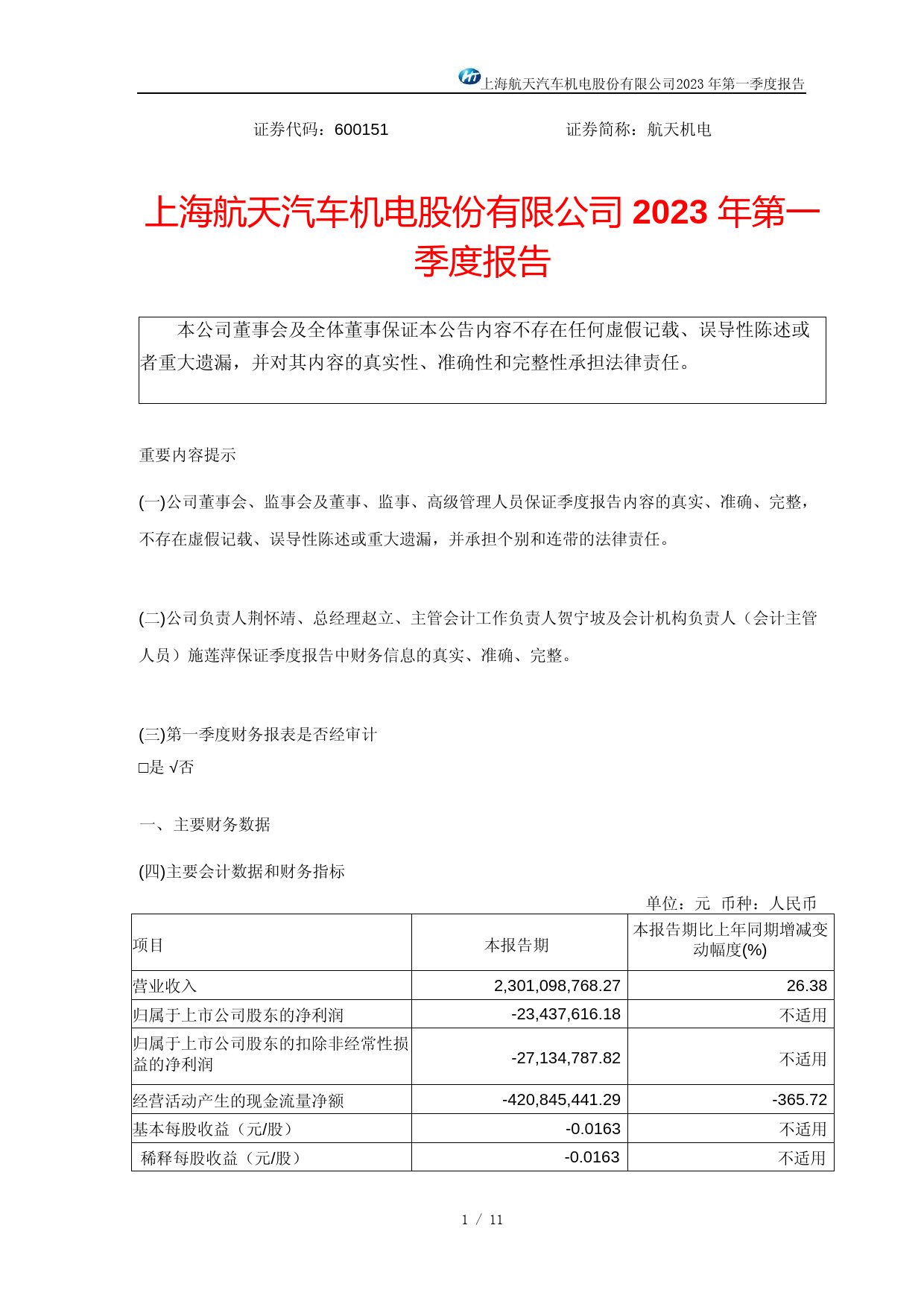 上海航天汽车机电股份有限公司2023 年第一季度报告

证券代码：600151　　　　　　　　证券简称：航天机电

上海航天汽车机电股份有限公司 2023 年第一季度报告

本公司董事会及全体董事保证本公告内容不存在任何虚假记载、误导性陈述或者重大遗漏，并对其内容的真实性、准确性和完整性承担法律责任。

重要内容提示

(一)公司董事会、监事会及董事、监事、高级管理人员保证季度报告内容的真实、准确、完整，不存在虚假记载、误导性陈述或重大遗漏，并承担个别和连带的法律责任。

(二)公司负责人荆怀靖、总经理赵立、主管会计工作负责人贺宁坡及会计机构负责人（会计主管人员）施莲萍保证季度报告中财务信息的真实、准确、完整。

(三)第一季度财务报表是否经审计
□是 √否

一、主要财务数据

(四)主要会计数据和财务指标

单位：元　币种：人民币

| 项目 | 本报告期 | 本报告期比上年同期增减变动幅度(%) |
|---|---|---|
| 营业收入 | 2,301,098,768.27 | 26.38 |
| 归属于上市公司股东的净利润 | -23,437,616.18 | 不适用 |
| 归属于上市公司股东的扣除非经常性损益的净利润 | -27,134,787.82 | 不适用 |
| 经营活动产生的现金流量净额 | -420,845,441.29 | -365.72 |
| 基本每股收益（元/股） | -0.0163 | 不适用 |
| 稀释每股收益（元/股） | -0.0163 | 不适用 |

1 / 11